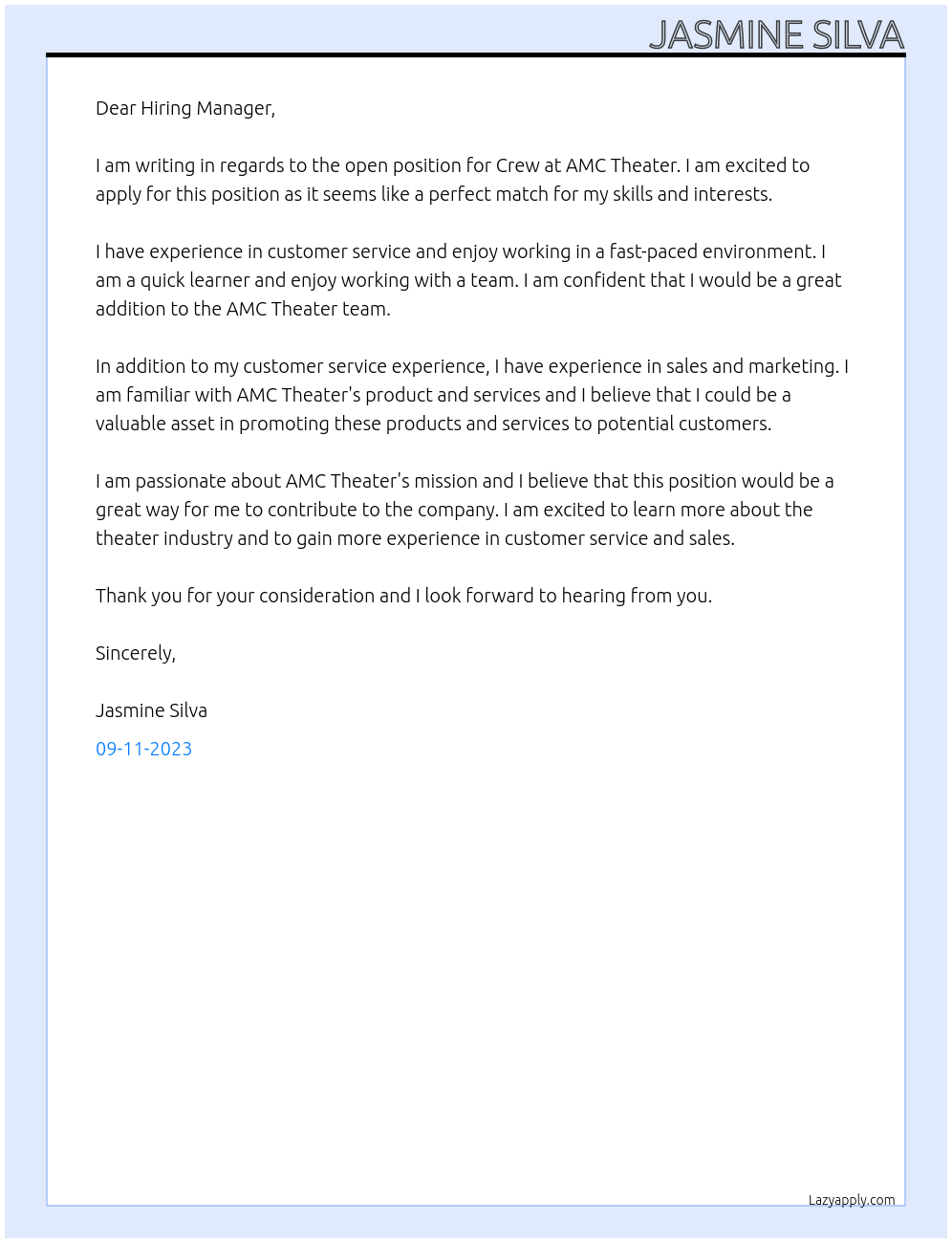 JASMINE SILVA

Dear Hiring Manager,

I am writing in regards to the open position for Crew at AMC Theater. I am excited to apply for this position as it seems like a perfect match for my skills and interests.

I have experience in customer service and enjoy working in a fast-paced environment. I am a quick learner and enjoy working with a team. I am confident that I would be a great addition to the AMC Theater team.

In addition to my customer service experience, I have experience in sales and marketing. I am familiar with AMC Theater's product and services and I believe that I could be a valuable asset in promoting these products and services to potential customers.

I am passionate about AMC Theater's mission and I believe that this position would be a great way for me to contribute to the company. I am excited to learn more about the theater industry and to gain more experience in customer service and sales.

Thank you for your consideration and I look forward to hearing from you.

Sincerely,

Jasmine Silva

09-11-2023

Lazyapply.com